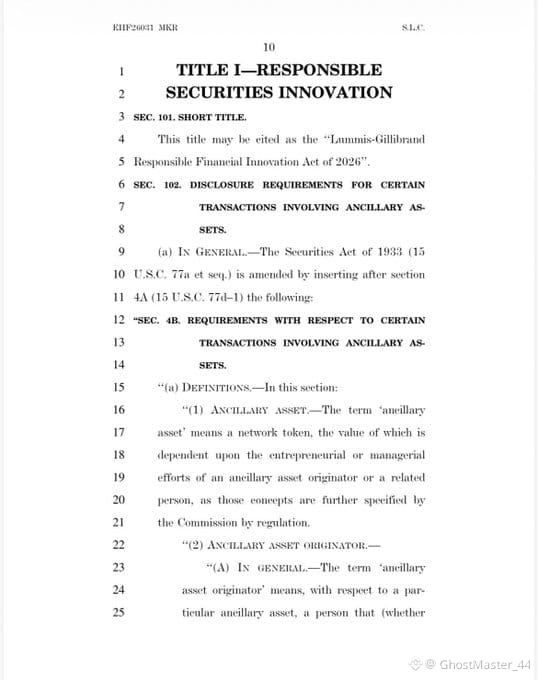 EHF26031 MKR S.L.C.

10

1 TITLE I—RESPONSIBLE
2 SECURITIES INNOVATION

3 SEC. 101. SHORT TITLE.

4 This title may be cited as the "Lummis-Gillibrand
5 Responsible Financial Innovation Act of 2026".

6 SEC. 102. DISCLOSURE REQUIREMENTS FOR CERTAIN
7 TRANSACTIONS INVOLVING ANCILLARY AS-
8 SETS.

9 (a) IN GENERAL.—The Securities Act of 1933 (15
10 U.S.C. 77a et seq.) is amended by inserting after section
11 4A (15 U.S.C. 77d–1) the following:

12 "SEC. 4B. REQUIREMENTS WITH RESPECT TO CERTAIN
13 TRANSACTIONS INVOLVING ANCILLARY AS-
14 SETS.

15 "(a) DEFINITIONS.—In this section:

16 "(1) ANCILLARY ASSET.—The term 'ancillary
17 asset' means a network token, the value of which is
18 dependent upon the entrepreneurial or managerial
19 efforts of an ancillary asset originator or a related
20 person, as those concepts are further specified by
21 the Commission by regulation.

22 "(2) ANCILLARY ASSET ORIGINATOR.—

23 "(A) IN GENERAL.—The term 'ancillary
24 asset originator' means, with respect to a par-
25 ticular ancillary asset, a person that (whether

@ GhostMaster_44